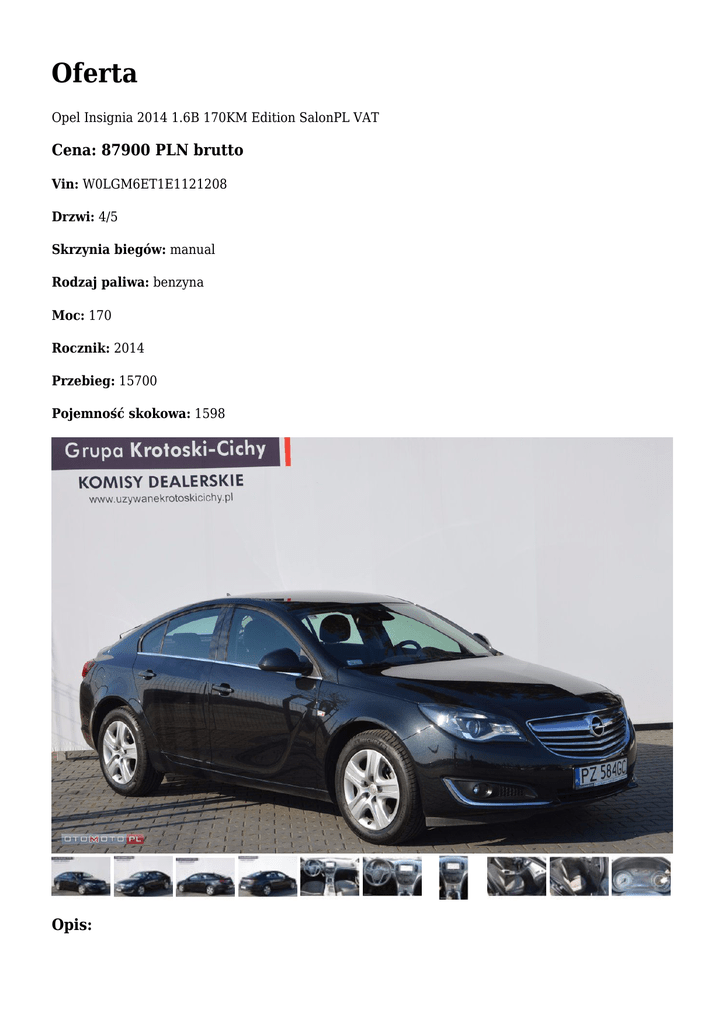 Oferta

Opel Insignia 2014 1.6B 170KM Edition SalonPL VAT

Cena: 87900 PLN brutto

Vin: W0LGM6ET1E1121208

Drzwi: 4/5

Skrzynia biegów: manual

Rodzaj paliwa: benzyna

Moc: 170

Rocznik: 2014

Przebieg: 15700

Pojemność skokowa: 1598

Grupa Krotoski-Cichy

KOMISY DEALERSKIE

www.uzywanekrotoskicichy.pl

PZ 584GC

OTOMOTO.PL

Opis: